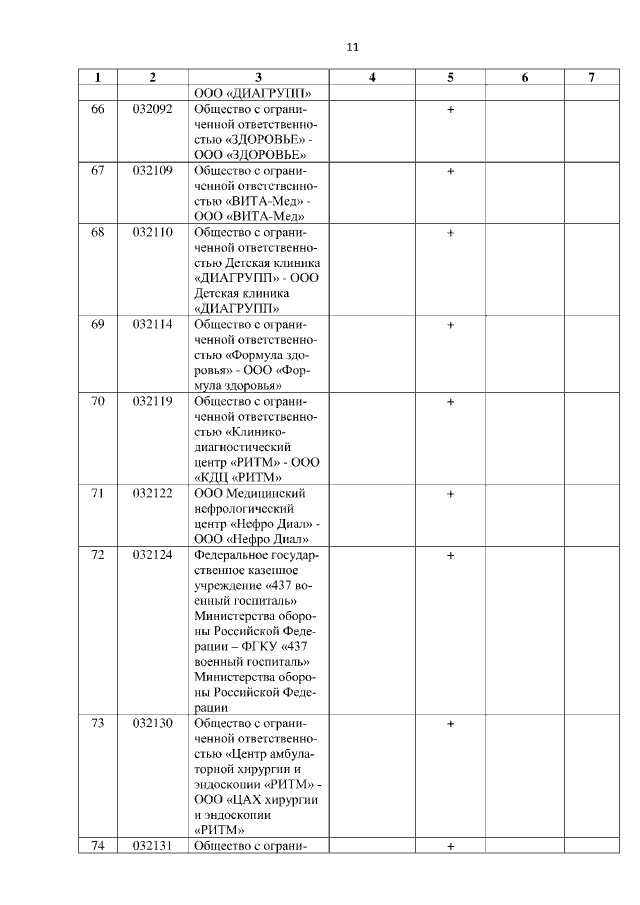 11

| 1 | 2 | 3 | 4 | 5 | 6 | 7 |
|---|---|---|---|---|---|---|
| | | ООО «ДИАГРУПП» | | | | |
| 66 | 032092 | Общество с ограниченной ответственностью «ЗДОРОВЬЕ» - ООО «ЗДОРОВЬЕ» | | + | | |
| 67 | 032109 | Общество с ограниченной ответственностью «ВИТА-Мед» - ООО «ВИТА-Мед» | | + | | |
| 68 | 032110 | Общество с ограниченной ответственностью Детская клиника «ДИАГРУПП» - ООО Детская клиника «ДИАГРУПП» | | + | | |
| 69 | 032114 | Общество с ограниченной ответственностью «Формула здоровья» - ООО «Формула здоровья» | | + | | |
| 70 | 032119 | Общество с ограниченной ответственностью «Клинико-диагностический центр «РИТМ» - ООО «КДЦ «РИТМ» | | + | | |
| 71 | 032122 | ООО Медицинский нефрологический центр «Нефро Диал» - ООО «Нефро Диал» | | | | |
| 72 | 032124 | Федеральное государственное казенное учреждение «437 военный госпиталь» Министерства обороны Российской Федерации – ФГКУ «437 военный госпиталь» Министерства обороны Российской Федерации | | + | | |
| 73 | 032130 | Общество с ограниченной ответственностью «Центр амбулаторной хирургии и эндоскопии «РИТМ» - ООО «ЦАХ хирургии и эндоскопии «РИТМ» | | + | | |
| 74 | 032131 | Общество с ограни- | | + | | |